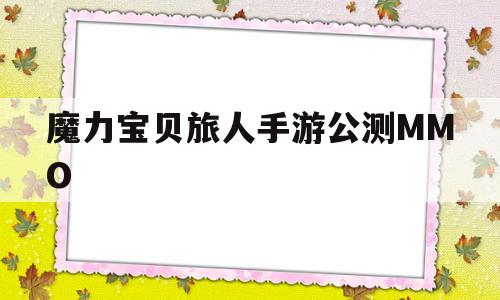 魔力宝贝旅人手游公测MMO